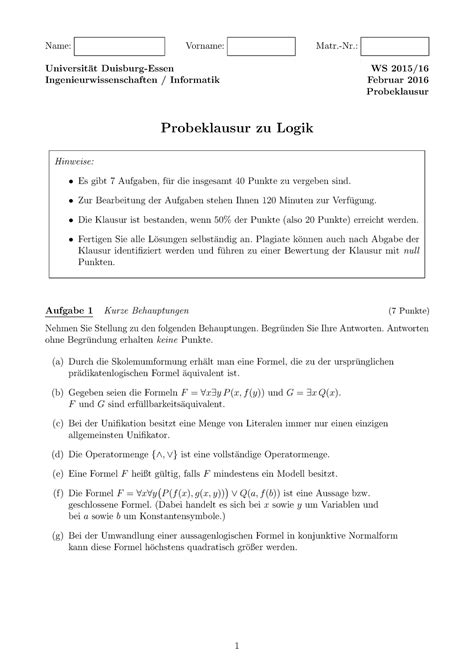 Name: Vorname: Matr.-Nr.:

Universität Duisburg-Essen
Ingenieurwissenschaften / Informatik

WS 2015/16
Februar 2016
Probeklausur

Probeklausur zu Logik

Hinweise:

• Es gibt 7 Aufgaben, für die insgesamt 40 Punkte zu vergeben sind.

• Zur Bearbeitung der Aufgaben stehen Ihnen 120 Minuten zur Verfügung.

• Die Klausur ist bestanden, wenn 50% der Punkte (also 20 Punkte) erreicht werden.

• Fertigen Sie alle Lösungen selbständig an. Plagiate können auch nach Abgabe der Klausur identifiziert werden und führen zu einer Bewertung der Klausur mit null Punkten.

Aufgabe 1 Kurze Behauptungen (7 Punkte)

Nehmen Sie Stellung zu den folgenden Behauptungen. Begründen Sie Ihre Antworten. Antworten ohne Begründung erhalten keine Punkte.

(a) Durch die Skolemumformung erhält man eine Formel, die zu der ursprünglichen prädikatenlogischen Formel äquivalent ist.

(b) Gegeben seien die Formeln $F = \forall x \exists y\, P(x, f(y))$ und $G = \exists x\, Q(x)$. $F$ und $G$ sind erfüllbarkeitsäquivalent.

(c) Bei der Unifikation besitzt eine Menge von Literalen immer nur einen einzigen allgemeinsten Unifikator.

(d) Die Operatormenge $\{\wedge, \vee\}$ ist eine vollständige Operatormenge.

(e) Eine Formel $F$ heißt gültig, falls $F$ mindestens ein Modell besitzt.

(f) Die Formel $F = \forall x \forall y \big(P(f(x), g(x, y))\big) \vee Q(a, f(b))$ ist eine Aussage bzw. geschlossene Formel. (Dabei handelt es sich bei $x$ sowie $y$ um Variablen und bei $a$ sowie $b$ um Konstantensymbole.)

(g) Bei der Umwandlung einer aussagenlogischen Formel in konjunktive Normalform kann diese Formel höchstens quadratisch größer werden.

1